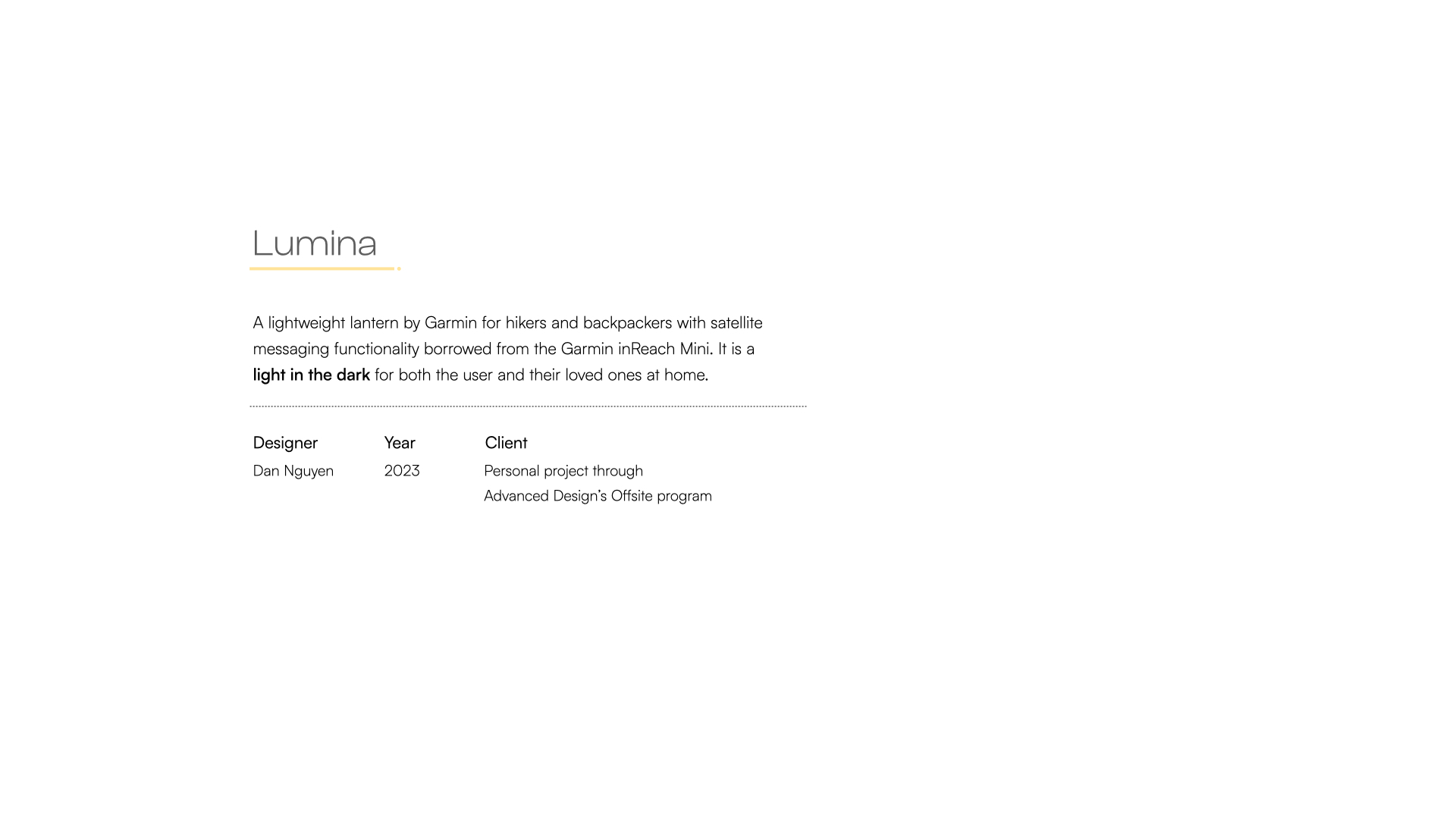 Lumina

A lightweight lantern by Garmin for hikers and backpackers with satellite messaging functionality borrowed from the Garmin inReach Mini. It is a light in the dark for both the user and their loved ones at home.

| Designer | Year | Client |
|---|---|---|
| Dan Nguyen | 2023 | Personal project through Advanced Design's Offsite program |